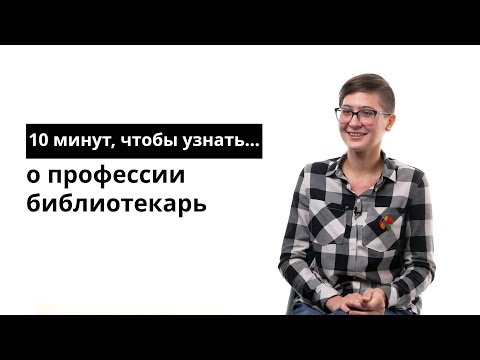 10 минут, чтобы узнать...

о профессии библиотекарь